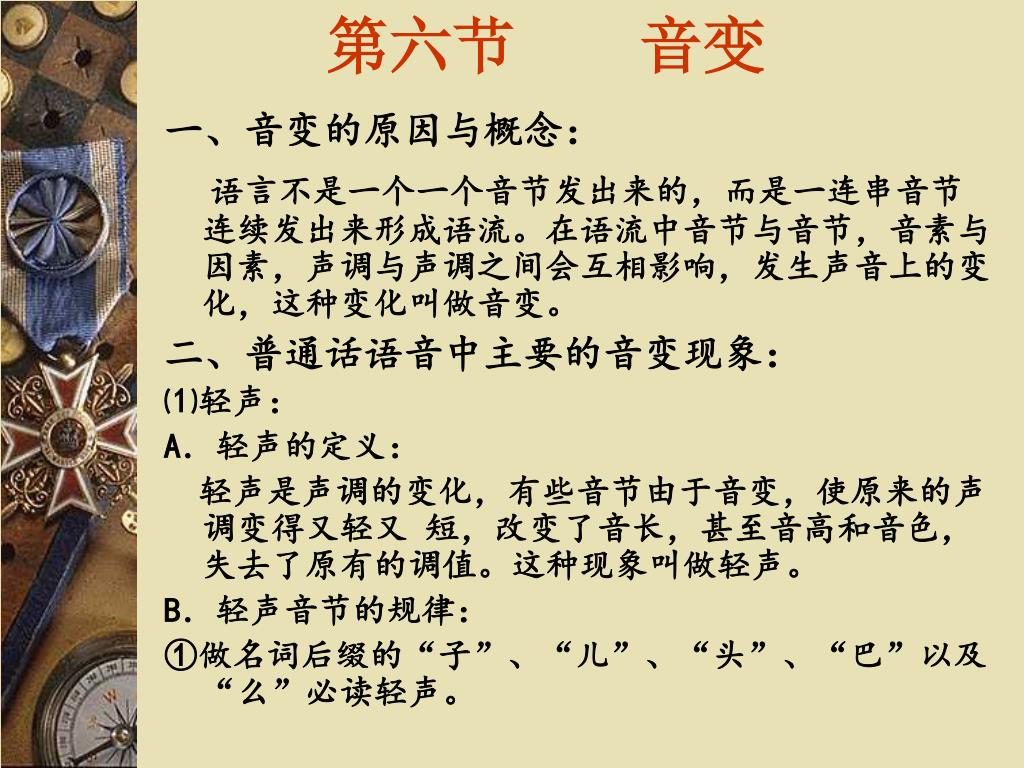 第六节　　音变

一、音变的原因与概念：

语言不是一个一个音节发出来的，而是一连串音节连续发出来形成语流。在语流中音节与音节，音素与因素，声调与声调之间会互相影响，发生声音上的变化，这种变化叫做音变。

二、普通话语音中主要的音变现象：

(1)轻声：

A. 轻声的定义：

轻声是声调的变化，有些音节由于音变，使原来的声调变得又轻又 短，改变了音长，甚至音高和音色，失去了原有的调值。这种现象叫做轻声。

B. 轻声音节的规律：

①做名词后缀的“子”、“儿”、“头”、“巴”以及“么”必读轻声。